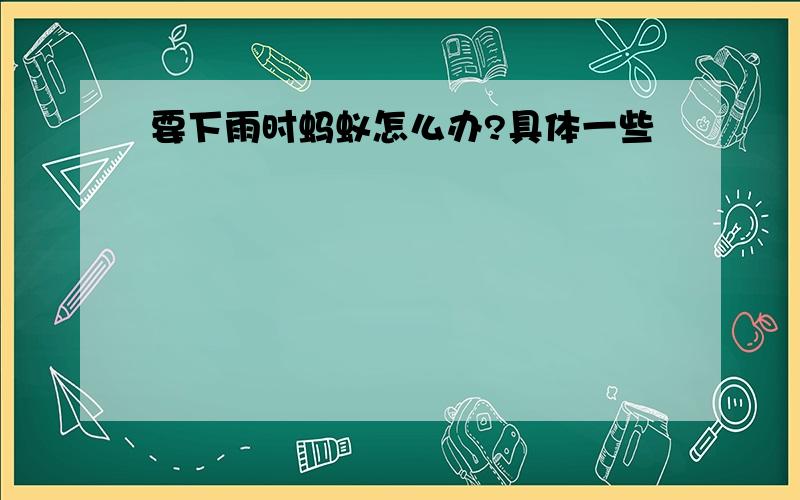 要下雨时蚂蚁怎么办?具体一些